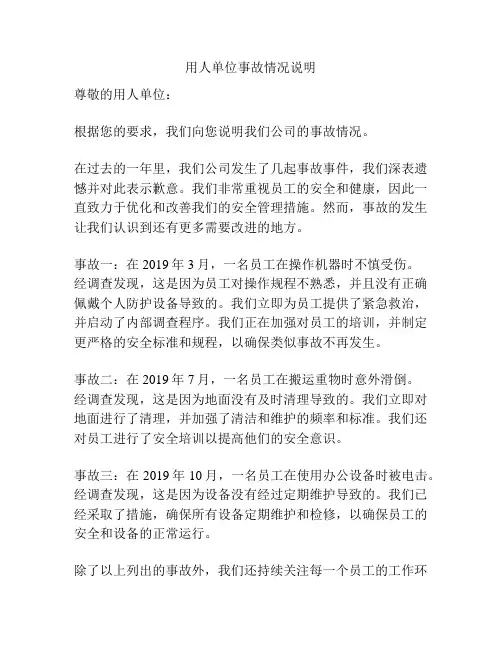 用人单位事故情况说明

尊敬的用人单位：

根据您的要求，我们向您说明我们公司的事故情况。

在过去的一年里，我们公司发生了几起事故事件，我们深表遗憾并对此表示歉意。我们非常重视员工的安全和健康，因此一直致力于优化和改善我们的安全管理措施。然而，事故的发生让我们认识到还有更多需要改进的地方。

事故一：在 2019 年 3 月，一名员工在操作机器时不慎受伤。经调查发现，这是因为员工对操作规程不熟悉，并且没有正确佩戴个人防护设备导致的。我们立即为员工提供了紧急救治，并启动了内部调查程序。我们正在加强对员工的培训，并制定更严格的安全标准和规程，以确保类似事故不再发生。

事故二：在 2019 年 7 月，一名员工在搬运重物时意外滑倒。经调查发现，这是因为地面没有及时清理导致的。我们立即对地面进行了清理，并加强了清洁和维护的频率和标准。我们还对员工进行了安全培训以提高他们的安全意识。

事故三：在 2019 年 10 月，一名员工在使用办公设备时被电击。经调查发现，这是因为设备没有经过定期维护导致的。我们已经采取了措施，确保所有设备定期维护和检修，以确保员工的安全和设备的正常运行。

除了以上列出的事故外，我们还持续关注每一个员工的工作环